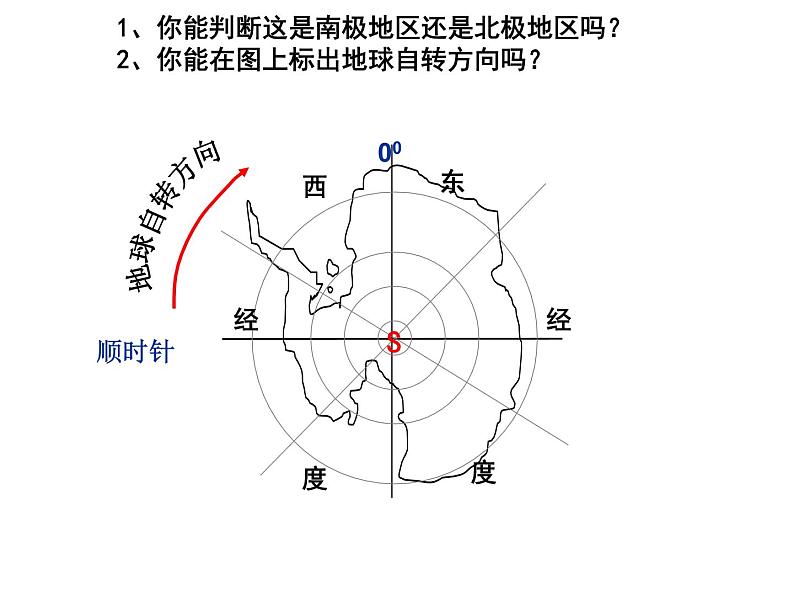 1、你能判断这是南极地区还是北极地区吗？
2、你能在图上标出地球自转方向吗？

地球自转方向

顺时针

$0^0$

西

东

经

经

S

度

度